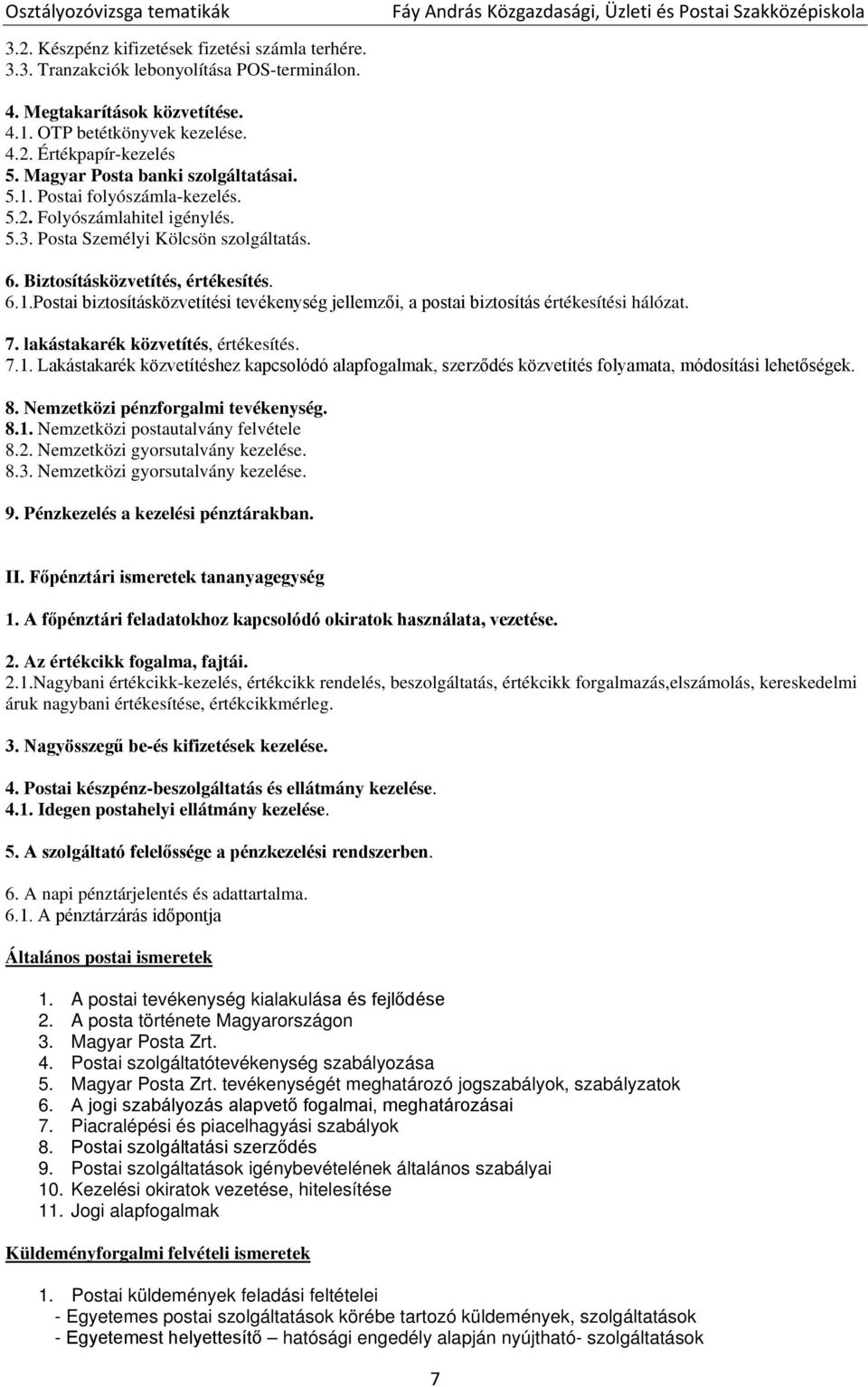 Osztályozóvizsga tematikák Fáy András Közgazdasági, Üzleti és Postai Szakközépiskola

3.2. Készpénz kifizetések fizetési számla terhére.
3.3. Tranzakciók lebonyolítása POS-terminálon.

4. Megtakarítások közvetítése.
4.1. OTP betétkönyvek kezelése.
4.2. Értékpapír-kezelés
5. Magyar Posta banki szolgáltatásai.
5.1. Postai folyószámla-kezelés.
5.2. Folyószámlahitel igénylés.
5.3. Posta Személyi Kölcsön szolgáltatás.

6. Biztosításközvetítés, értékesítés.
6.1.Postai biztosításközvetítési tevékenység jellemzői, a postai biztosítás értékesítési hálózat.

7. lakástakarék közvetítés, értékesítés.
7.1. Lakástakarék közvetítéshez kapcsolódó alapfogalmak, szerződés közvetítés folyamata, módosítási lehetőségek.

8. Nemzetközi pénzforgalmi tevékenység.
8.1. Nemzetközi postautalvány felvétele
8.2. Nemzetközi gyorsutalvány kezelése.
8.3. Nemzetközi gyorsutalvány kezelése.

9. Pénzkezelés a kezelési pénztárakban.

II. Főpénztári ismeretek tananyagegység

1. A főpénztári feladatokhoz kapcsolódó okiratok használata, vezetése.

2. Az értékcikk fogalma, fajtái.
2.1.Nagybani értékcikk-kezelés, értékcikk rendelés, beszolgáltatás, értékcikk forgalmazás,elszámolás, kereskedelmi áruk nagybani értékesítése, értékcikkmérleg.

3. Nagyösszegű be-és kifizetések kezelése.

4. Postai készpénz-beszolgáltatás és ellátmány kezelése.
4.1. Idegen postahelyi ellátmány kezelése.

5. A szolgáltató felelőssége a pénzkezelési rendszerben.

6. A napi pénztárjelentés és adattartalma.
6.1. A pénztárzárás időpontja

Általános postai ismeretek

1. A postai tevékenység kialakulása és fejlődése
2. A posta története Magyarországon
3. Magyar Posta Zrt.
4. Postai szolgáltatótevékenység szabályozása
5. Magyar Posta Zrt. tevékenységét meghatározó jogszabályok, szabályzatok
6. A jogi szabályozás alapvető fogalmai, meghatározásai
7. Piacralépési és piacelhagyási szabályok
8. Postai szolgáltatási szerződés
9. Postai szolgáltatások igénybevételének általános szabályai
10. Kezelési okiratok vezetése, hitelesítése
11. Jogi alapfogalmak

Küldeményforgalmi felvételi ismeretek

1. Postai küldemények feladási feltételei
- Egyetemes postai szolgáltatások körébe tartozó küldemények, szolgáltatások
- Egyetemest helyettesítő – hatósági engedély alapján nyújtható- szolgáltatások

7